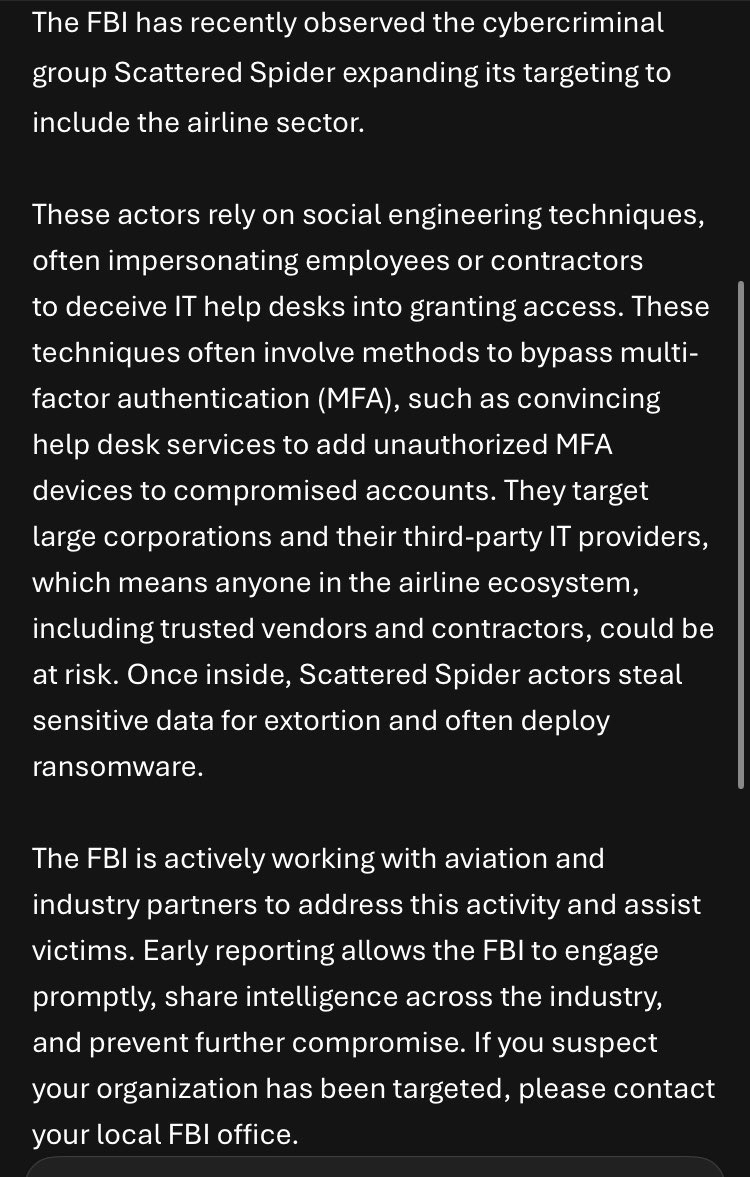 The FBI has recently observed the cybercriminal group Scattered Spider expanding its targeting to include the airline sector.

These actors rely on social engineering techniques, often impersonating employees or contractors to deceive IT help desks into granting access. These techniques often involve methods to bypass multi-factor authentication (MFA), such as convincing help desk services to add unauthorized MFA devices to compromised accounts. They target large corporations and their third-party IT providers, which means anyone in the airline ecosystem, including trusted vendors and contractors, could be at risk. Once inside, Scattered Spider actors steal sensitive data for extortion and often deploy ransomware.

The FBI is actively working with aviation and industry partners to address this activity and assist victims. Early reporting allows the FBI to engage promptly, share intelligence across the industry, and prevent further compromise. If you suspect your organization has been targeted, please contact your local FBI office.